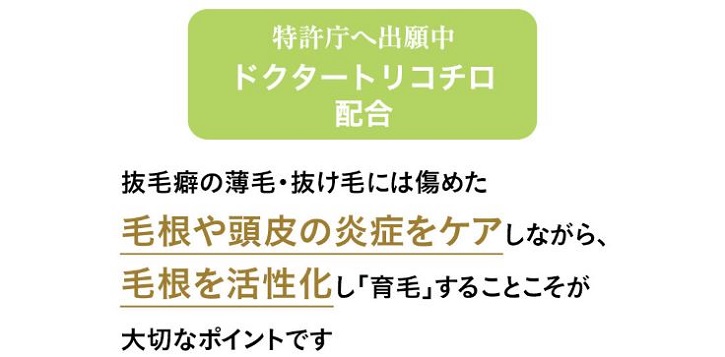 特許庁へ出願中
ドクタートリコチロ
配合

抜毛癖の薄毛・抜け毛には傷めた
毛根や頭皮の炎症をケアしながら、
毛根を活性化し「育毛」することこそが
大切なポイントです